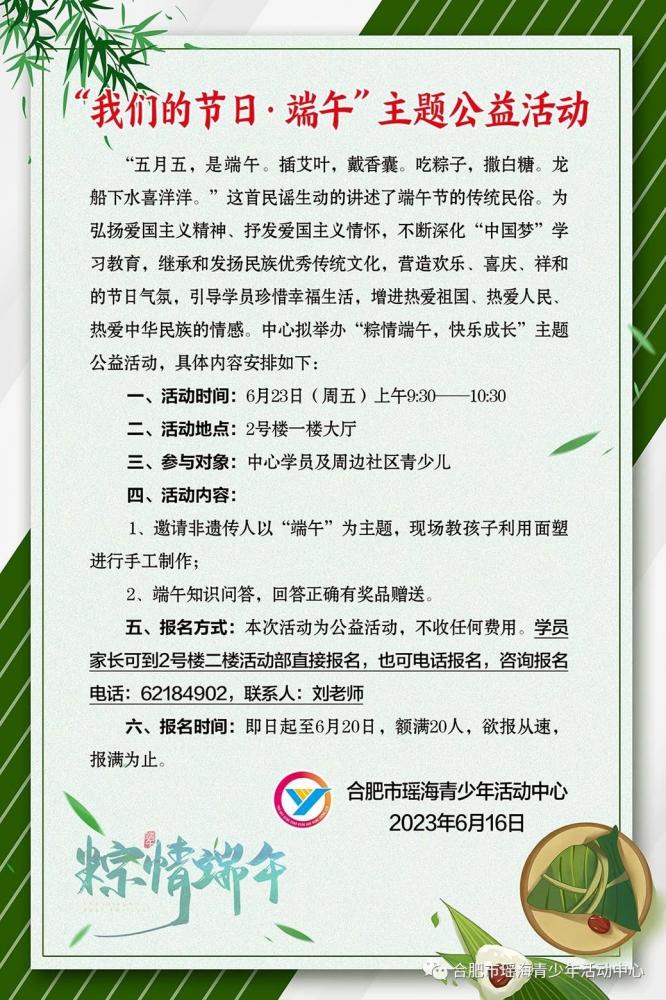 “我们的节日·端午”主题公益活动

“五月五，是端午。插艾叶，戴香囊。吃粽子，撒白糖。龙船下水喜洋洋。”这首民谣生动的讲述了端午节的传统民俗。为弘扬爱国主义精神、抒发爱国主义情怀，不断深化“中国梦”学习教育，继承和发扬民族优秀传统文化，营造欢乐、喜庆、祥和的节日气氛，引导学员珍惜幸福生活，增进热爱祖国、热爱人民、热爱中华民族的情感。中心拟举办“粽情端午，快乐成长”主题公益活动，具体内容安排如下：

一、活动时间：6月23日（周五）上午9:30——10:30

二、活动地点：2号楼一楼大厅

三、参与对象：中心学员及周边社区青少儿

四、活动内容：

1、邀请非遗传人以“端午”为主题，现场教孩子利用面塑进行手工制作；

2、端午知识问答，回答正确有奖品赠送。

五、报名方式：本次活动为公益活动，不收任何费用。学员家长可到2号楼二楼活动部直接报名，也可电话报名，咨询报名电话：62184902，联系人：刘老师

六、报名时间：即日起至6月20日，额满20人，欲报从速，报满为止。

合肥市瑶海青少年活动中心
2023年6月16日

粽情端午

合肥市瑶海青少年活动中心